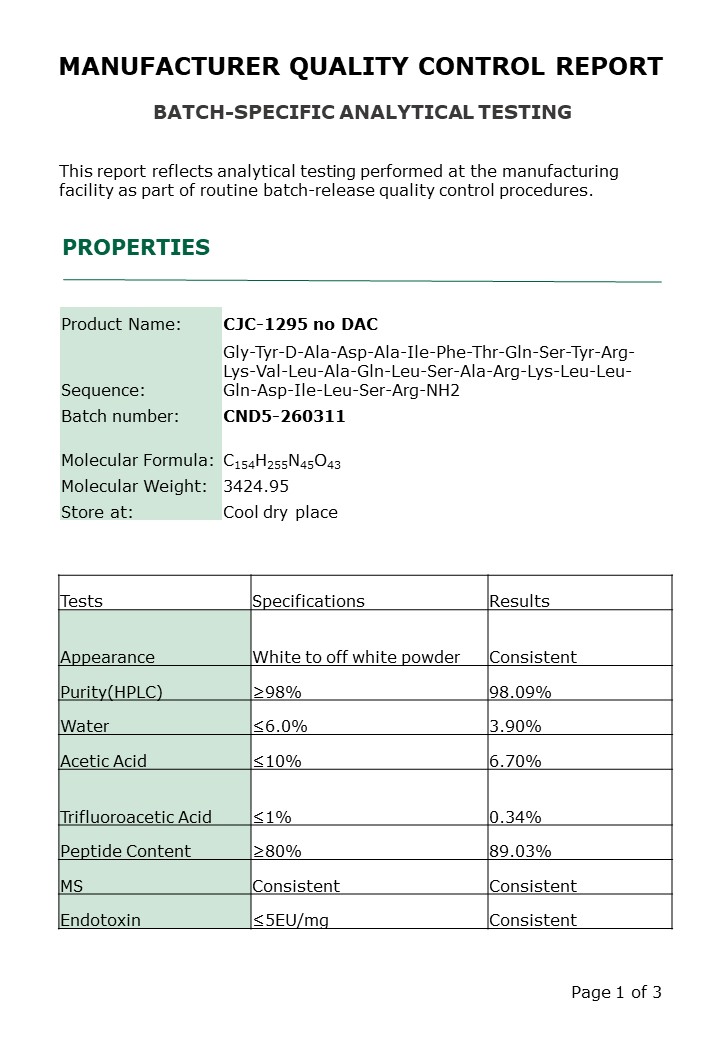 MANUFACTURER QUALITY CONTROL REPORT

BATCH-SPECIFIC ANALYTICAL TESTING

This report reflects analytical testing performed at the manufacturing facility as part of routine batch-release quality control procedures.

PROPERTIES

| | |
|---|---|
| Product Name: | CJC-1295 no DAC |
| Sequence: | Gly-Tyr-D-Ala-Asp-Ala-Ile-Phe-Thr-Gln-Ser-Tyr-Arg-Lys-Val-Leu-Ala-Gln-Leu-Ser-Ala-Arg-Lys-Leu-Leu-Gln-Asp-Ile-Leu-Ser-Arg-NH2 |
| Batch number: | CND5-260311 |
| Molecular Formula: | $C_{154}H_{255}N_{45}O_{43}$ |
| Molecular Weight: | 3424.95 |
| Store at: | Cool dry place |

| Tests | Specifications | Results |
|---|---|---|
| Appearance | White to off white powder | Consistent |
| Purity(HPLC) | ≥98% | 98.09% |
| Water | ≤6.0% | 3.90% |
| Acetic Acid | ≤10% | 6.70% |
| Trifluoroacetic Acid | ≤1% | 0.34% |
| Peptide Content | ≥80% | 89.03% |
| MS | Consistent | Consistent |
| Endotoxin | ≤5EU/mg | Consistent |

Page 1 of 3